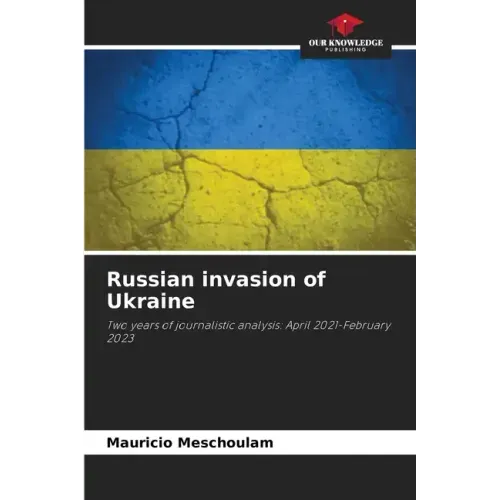 OUR KNOWLEDGE
PUBLISHING

Russian invasion of Ukraine

Two years of journalistic analysis: April 2021-February 2023

Mauricio Meschoulam